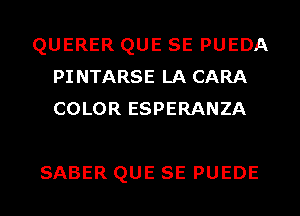 QUERER QUE SE PUEDA
PINTARSE LA CARA
COLOR ESPERANZA

SABER QUE SE PUEDE